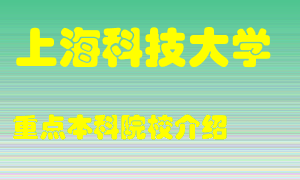 上海科技大学

重点本科院校介绍